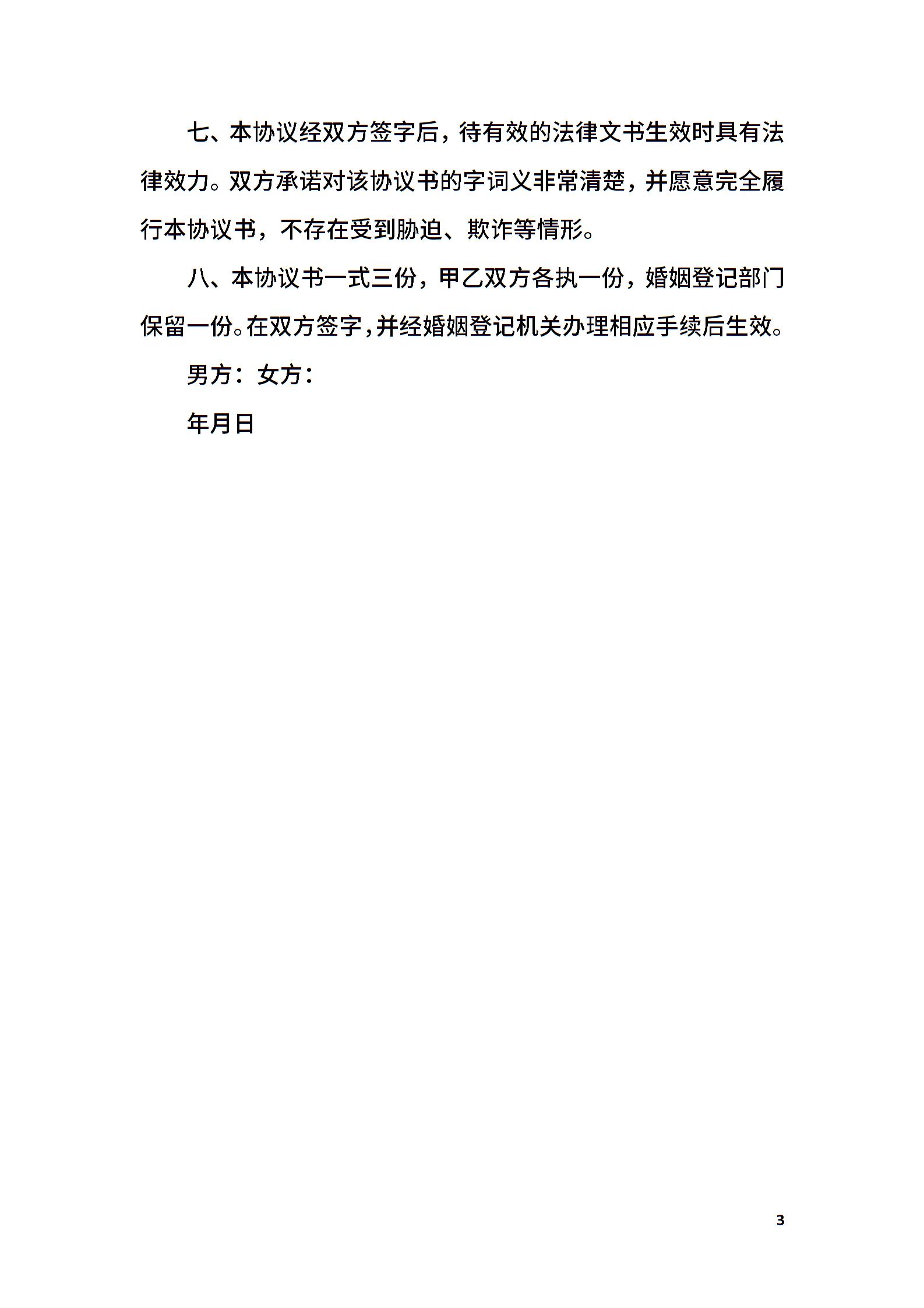 七、本协议经双方签字后，待有效的法律文书生效时具有法律效力。双方承诺对该协议书的字词义非常清楚，并愿意完全履行本协议书，不存在受到胁迫、欺诈等情形。

八、本协议书一式三份，甲乙双方各执一份，婚姻登记部门保留一份。在双方签字，并经婚姻登记机关办理相应手续后生效。

男方：女方：

年月日

3